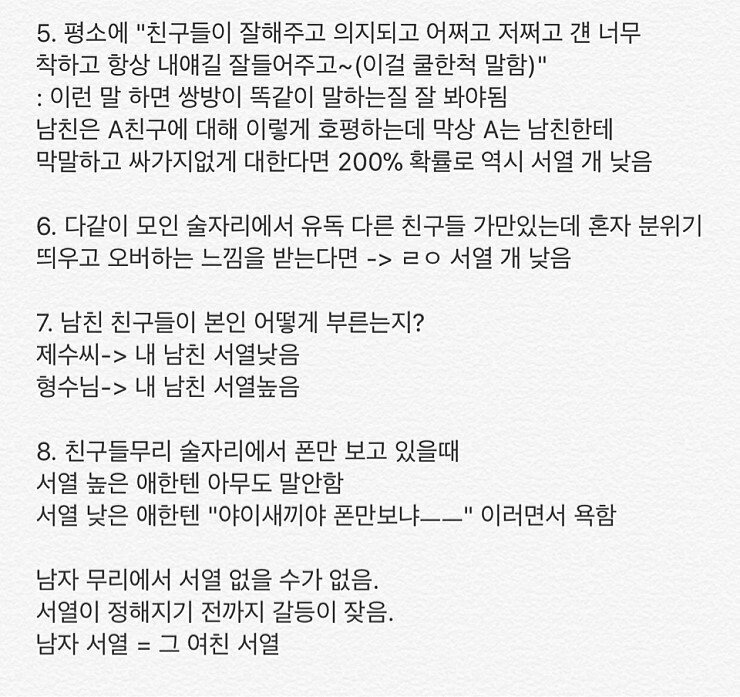 5. 평소에 "친구들이 잘해주고 의지되고 어쩌고 저쩌고 걘 너무 착하고 항상 내얘길 잘들어주고~(이걸 쿨한척 말함)"
: 이런 말 하면 쌍방이 똑같이 말하는질 잘 봐야됨
남친은 A친구에 대해 이렇게 호평하는데 막상 A는 남친한테 막말하고 싸가지없게 대한다면 200% 확률로 역시 서열 개 낮음

6. 다같이 모인 술자리에서 유독 다른 친구들 가만있는데 혼자 분위기 띄우고 오버하는 느낌을 받는다면 -> ㄹㅇ 서열 개 낮음

7. 남친 친구들이 본인 어떻게 부른는지?
제수씨-> 내 남친 서열낮음
형수님-> 내 남친 서열높음

8. 친구들무리 술자리에서 폰만 보고 있을때
서열 높은 애한텐 아무도 말안함
서열 낮은 애한텐 "야이새끼야 폰만보냐ㅡㅡ" 이러면서 욕함

남자 무리에서 서열 없을 수가 없음.
서열이 정해지기 전까지 갈등이 잦음.
남자 서열 = 그 여친 서열